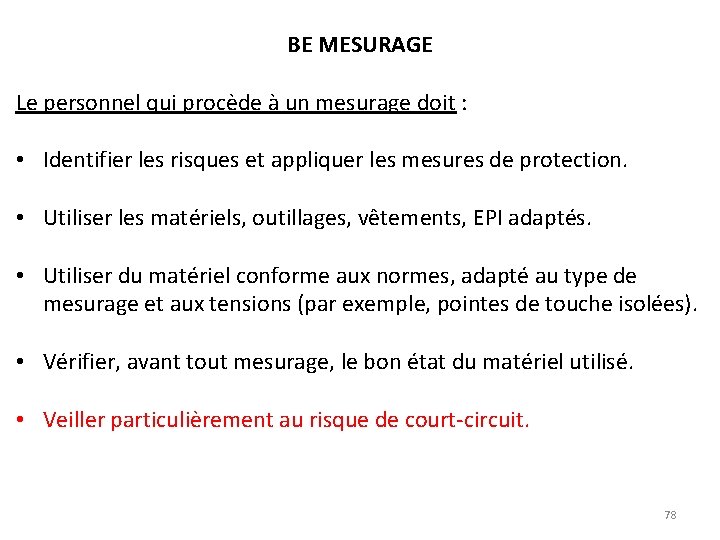 BE MESURAGE

Le personnel qui procède à un mesurage doit :

• Identifier les risques et appliquer les mesures de protection.

• Utiliser les matériels, outillages, vêtements, EPI adaptés.

• Utiliser du matériel conforme aux normes, adapté au type de mesurage et aux tensions (par exemple, pointes de touche isolées).

• Vérifier, avant tout mesurage, le bon état du matériel utilisé.

• Veiller particulièrement au risque de court-circuit.

78